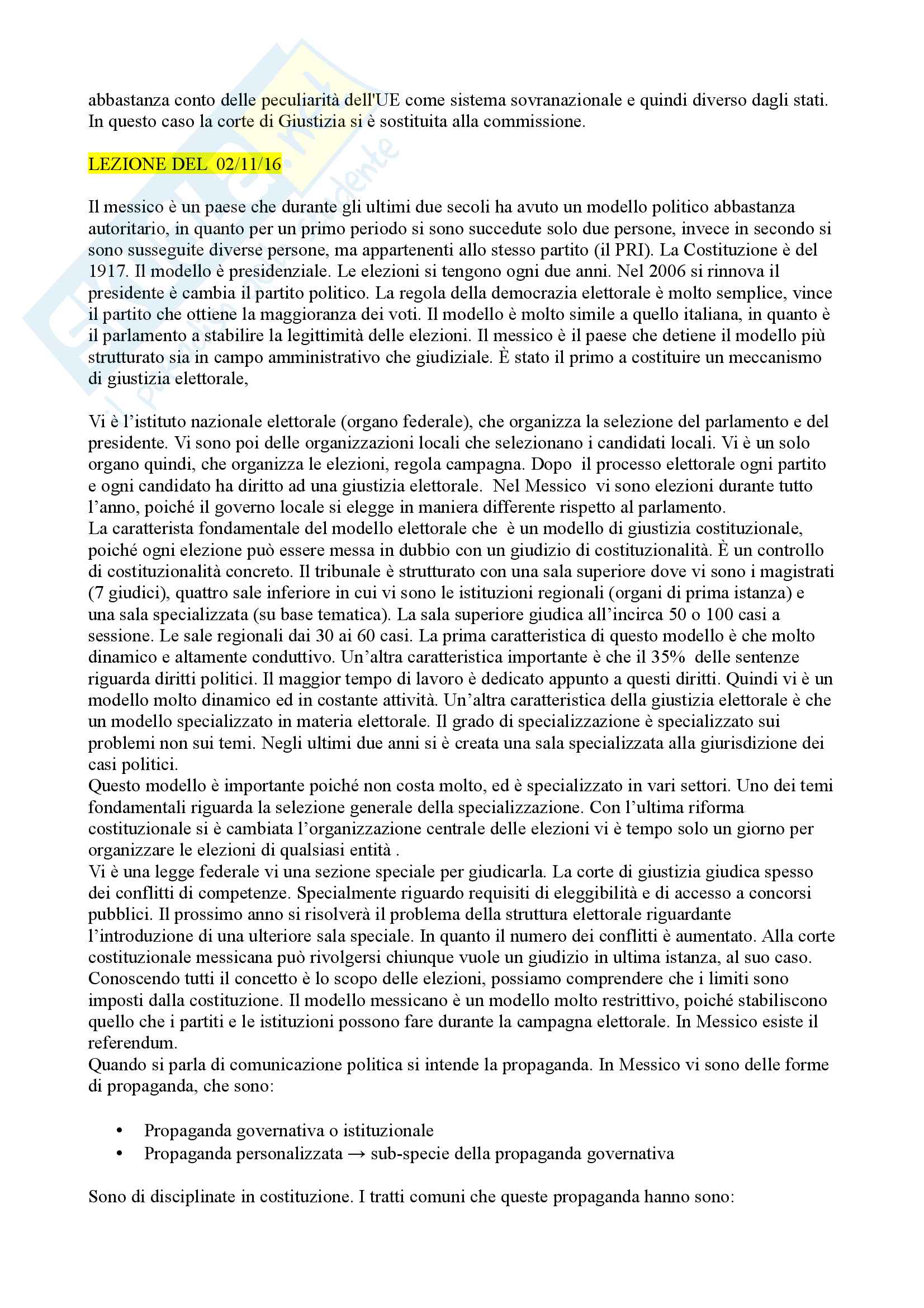 abbastanza conto delle peculiarità dell'UE come sistema sovranazionale e quindi diverso dagli stati. In questo caso la corte di Giustizia si è sostituita alla commissione.

LEZIONE DEL 02/11/16

Il messico è un paese che durante gli ultimi due secoli ha avuto un modello politico abbastanza autoritario, in quanto per un primo periodo si sono succedute solo due persone, invece in secondo si sono susseguite diverse persone, ma appartenenti allo stesso partito (il PRI). La Costituzione è del 1917. Il modello è presidenziale. Le elezioni si tengono ogni due anni. Nel 2006 si rinnova il presidente è cambia il partito politico. La regola della democrazia elettorale è molto semplice, vince il partito che ottiene la maggioranza dei voti. Il modello è molto simile a quello italiana, in quanto è il parlamento a stabilire la legittimità delle elezioni. Il messico è il paese che detiene il modello più strutturato sia in campo amministrativo che giudiziale. È stato il primo a costituire un meccanismo di giustizia elettorale,

Vi è l'istituto nazionale elettorale (organo federale), che organizza la selezione del parlamento e del presidente. Vi sono poi delle organizzazioni locali che selezionano i candidati locali. Vi è un solo organo quindi, che organizza le elezioni, regola campagna. Dopo il processo elettorale ogni partito e ogni candidato ha diritto ad una giustizia elettorale. Nel Messico vi sono elezioni durante tutto l'anno, poiché il governo locale si elegge in maniera differente rispetto al parlamento.
La caratterista fondamentale del modello elettorale che è un modello di giustizia costituzionale, poiché ogni elezione può essere messa in dubbio con un giudizio di costituzionalità. È un controllo di costituzionalità concreto. Il tribunale è strutturato con una sala superiore dove vi sono i magistrati (7 giudici), quattro sale inferiore in cui vi sono le istituzioni regionali (organi di prima istanza) e una sala specializzata (su base tematica). La sala superiore giudica all'incirca 50 o 100 casi a sessione. Le sale regionali dai 30 ai 60 casi. La prima caratteristica di questo modello è che molto dinamico e altamente conduttivo. Un'altra caratteristica importante è che il 35% delle sentenze riguarda diritti politici. Il maggior tempo di lavoro è dedicato appunto a questi diritti. Quindi vi è un modello molto dinamico ed in costante attività. Un'altra caratteristica della giustizia elettorale è che un modello specializzato in materia elettorale. Il grado di specializzazione è specializzato sui problemi non sui temi. Negli ultimi due anni si è creata una sala specializzata alla giurisdizione dei casi politici.
Questo modello è importante poiché non costa molto, ed è specializzato in vari settori. Uno dei temi fondamentali riguarda la selezione generale della specializzazione. Con l'ultima riforma costituzionale si è cambiata l'organizzazione centrale delle elezioni vi è tempo solo un giorno per organizzare le elezioni di qualsiasi entità .
Vi è una legge federale vi una sezione speciale per giudicarla. La corte di giustizia giudica spesso dei conflitti di competenze. Specialmente riguardo requisiti di eleggibilità e di accesso a concorsi pubblici. Il prossimo anno si risolverà il problema della struttura elettorale riguardante l'introduzione di una ulteriore sala speciale. In quanto il numero dei conflitti è aumentato. Alla corte costituzionale messicana può rivolgersi chiunque vuole un giudizio in ultima istanza, al suo caso. Conoscendo tutti il concetto è lo scopo delle elezioni, possiamo comprendere che i limiti sono imposti dalla costituzione. Il modello messicano è un modello molto restrittivo, poiché stabiliscono quello che i partiti e le istituzioni possono fare durante la campagna elettorale. In Messico esiste il referendum.
Quando si parla di comunicazione politica si intende la propaganda. In Messico vi sono delle forme di propaganda, che sono:

• Propaganda governativa o istituzionale
• Propaganda personalizzata → sub-specie della propaganda governativa

Sono di disciplinate in costituzione. I tratti comuni che queste propaganda hanno sono: